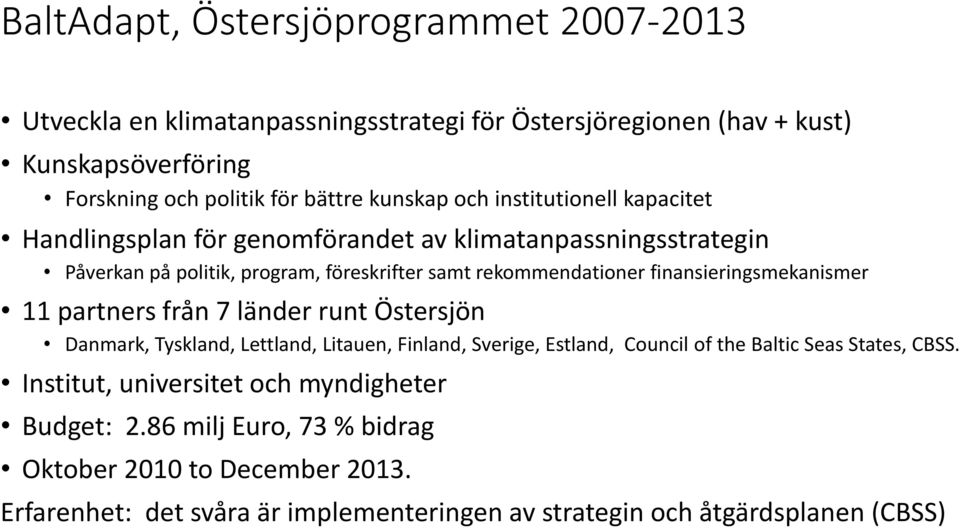 BaltAdapt, Östersjöprogrammet 2007-2013

• Utveckla en klimatanpassningsstrategi för Östersjöregionen (hav + kust)
• Kunskapsöverföring
  • Forskning och politik för bättre kunskap och institutionell kapacitet
• Handlingsplan för genomförandet av klimatanpassningsstrategin
  • Påverkan på politik, program, föreskrifter samt rekommendationer finansieringsmekanismer
• 11 partners från 7 länder runt Östersjön
  • Danmark, Tyskland, Lettland, Litauen, Finland, Sverige, Estland, Council of the Baltic Seas States, CBSS.
• Institut, universitet och myndigheter
• Budget: 2.86 milj Euro, 73 % bidrag
• Oktober 2010 to December 2013.

Erfarenhet: det svåra är implementeringen av strategin och åtgärdsplanen (CBSS)